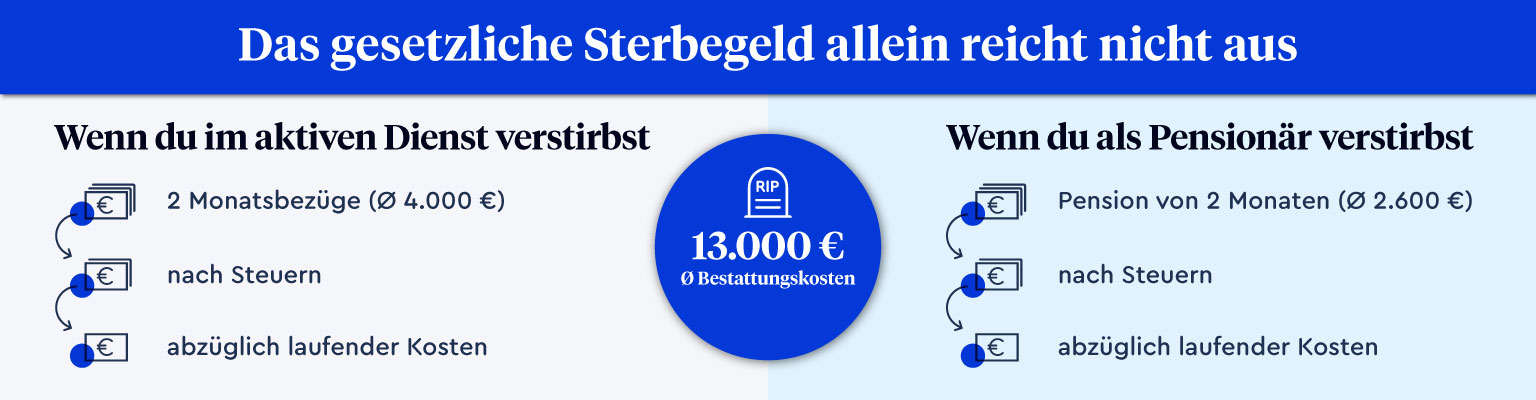 Das gesetzliche Sterbegeld allein reicht nicht aus

Wenn du im aktiven Dienst verstirbst

€ 2 Monatsbezüge (Ø 4.000 €)

€ nach Steuern

€ abzüglich laufender Kosten

RIP

13.000 €

Ø Bestattungskosten

Wenn du als Pensionär verstirbst

€ Pension von 2 Monaten (Ø 2.600 €)

€ nach Steuern

€ abzüglich laufender Kosten